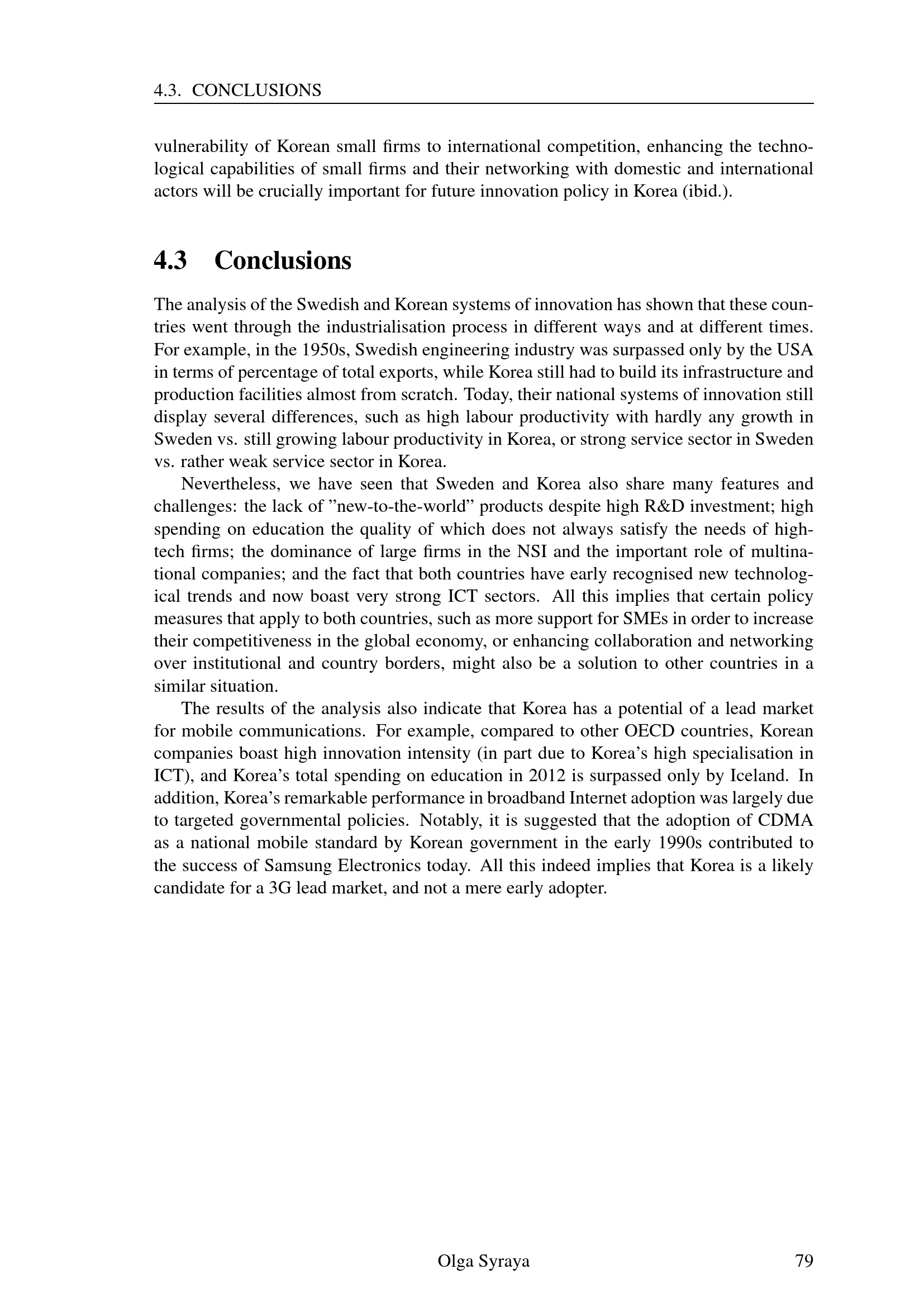 4.3. CONCLUSIONS

vulnerability of Korean small firms to international competition, enhancing the technological capabilities of small firms and their networking with domestic and international actors will be crucially important for future innovation policy in Korea (ibid.).

4.3 Conclusions

The analysis of the Swedish and Korean systems of innovation has shown that these countries went through the industrialisation process in different ways and at different times. For example, in the 1950s, Swedish engineering industry was surpassed only by the USA in terms of percentage of total exports, while Korea still had to build its infrastructure and production facilities almost from scratch. Today, their national systems of innovation still display several differences, such as high labour productivity with hardly any growth in Sweden vs. still growing labour productivity in Korea, or strong service sector in Sweden vs. rather weak service sector in Korea.

Nevertheless, we have seen that Sweden and Korea also share many features and challenges: the lack of "new-to-the-world" products despite high R&D investment; high spending on education the quality of which does not always satisfy the needs of high-tech firms; the dominance of large firms in the NSI and the important role of multinational companies; and the fact that both countries have early recognised new technological trends and now boast very strong ICT sectors. All this implies that certain policy measures that apply to both countries, such as more support for SMEs in order to increase their competitiveness in the global economy, or enhancing collaboration and networking over institutional and country borders, might also be a solution to other countries in a similar situation.

The results of the analysis also indicate that Korea has a potential of a lead market for mobile communications. For example, compared to other OECD countries, Korean companies boast high innovation intensity (in part due to Korea's high specialisation in ICT), and Korea's total spending on education in 2012 is surpassed only by Iceland. In addition, Korea's remarkable performance in broadband Internet adoption was largely due to targeted governmental policies. Notably, it is suggested that the adoption of CDMA as a national mobile standard by Korean government in the early 1990s contributed to the success of Samsung Electronics today. All this indeed implies that Korea is a likely candidate for a 3G lead market, and not a mere early adopter.

Olga Syraya 79